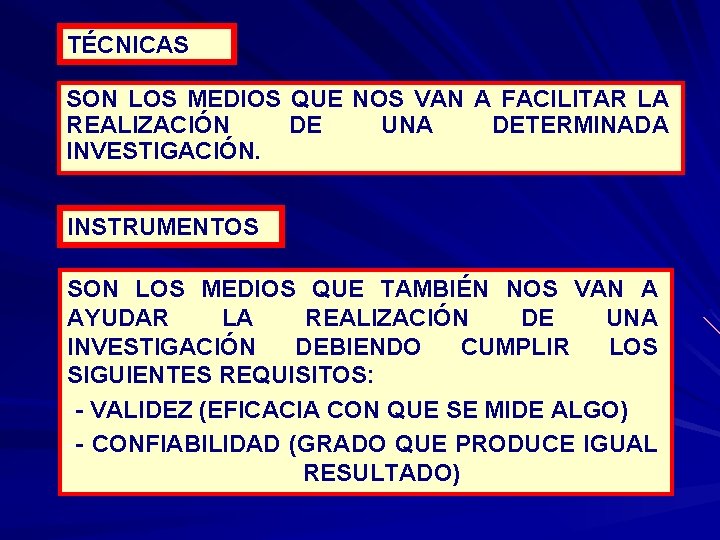 TÉCNICAS

SON LOS MEDIOS QUE NOS VAN A FACILITAR LA REALIZACIÓN DE UNA DETERMINADA INVESTIGACIÓN.

INSTRUMENTOS

SON LOS MEDIOS QUE TAMBIÉN NOS VAN A AYUDAR LA REALIZACIÓN DE UNA INVESTIGACIÓN DEBIENDO CUMPLIR LOS SIGUIENTES REQUISITOS:

- VALIDEZ (EFICACIA CON QUE SE MIDE ALGO)

- CONFIABILIDAD (GRADO QUE PRODUCE IGUAL RESULTADO)